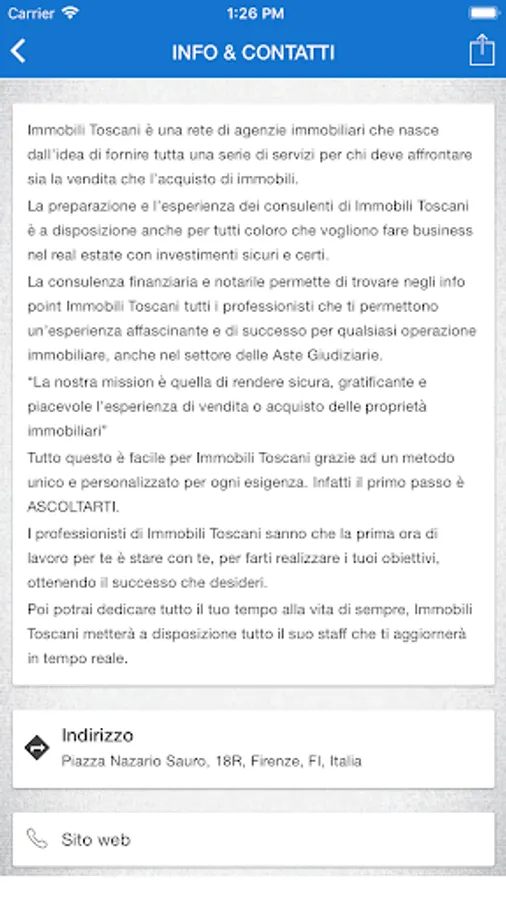 Carrier 1:26 PM

INFO & CONTATTI

Immobili Toscani è una rete di agenzie immobiliari che nasce dall'idea di fornire tutta una serie di servizi per chi deve affrontare sia la vendita che l'acquisto di immobili.
La preparazione e l'esperienza dei consulenti di Immobili Toscani è a disposizione anche per tutti coloro che vogliono fare business nel real estate con investimenti sicuri e certi.
La consulenza finanziaria e notarile permette di trovare negli info point Immobili Toscani tutti i professionisti che ti permettono un'esperienza affascinante e di successo per qualsiasi operazione immobiliare, anche nel settore delle Aste Giudiziarie.
"La nostra mission è quella di rendere sicura, gratificante e piacevole l'esperienza di vendita o acquisto delle proprietà immobiliari"
Tutto questo è facile per Immobili Toscani grazie ad un metodo unico e personalizzato per ogni esigenza. Infatti il primo passo è ASCOLTARTI.
I professionisti di Immobili Toscani sanno che la prima ora di lavoro per te è stare con te, per farti realizzare i tuoi obiettivi, ottenendo il successo che desideri.
Poi potrai dedicare tutto il tuo tempo alla vita di sempre, Immobili Toscani metterà a disposizione tutto il suo staff che ti aggiornerà in tempo reale.

Indirizzo
Piazza Nazario Sauro, 18R, Firenze, FI, Italia

Sito web